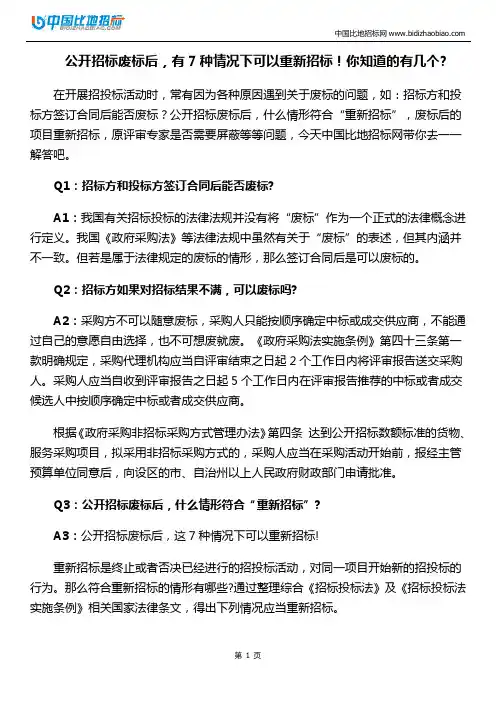 中国比地招标
BIDIZHAOBIAO.COM

中国比地招标网 www.bidizhaobiao.com

公开招标废标后，有 7 种情况下可以重新招标！你知道的有几个?

在开展招投标活动时，常有因为各种原因遇到关于废标的问题，如：招标方和投标方签订合同后能否废标？公开招标废标后，什么情形符合“重新招标”，废标后的项目重新招标，原评审专家是否需要屏蔽等等问题，今天中国比地招标网带你去一一解答吧。

Q1：招标方和投标方签订合同后能否废标?

A1：我国有关招标投标的法律法规并没有将“废标”作为一个正式的法律概念进行定义。我国《政府采购法》等法律法规中虽然有关于“废标”的表述，但其内涵并不一致。但若是属于法律规定的废标的情形，那么签订合同后是可以废标的。

Q2：招标方如果对招标结果不满，可以废标吗?

A2：采购方不可以随意废标，采购人只能按顺序确定中标或成交供应商，不能通过自己的意愿自由选择，也不可想废就废。《政府采购法实施条例》第四十三条第一款明确规定，采购代理机构应当自评审结束之日起 2 个工作日内将评审报告送交采购人。采购人应当自收到评审报告之日起 5 个工作日内在评审报告推荐的中标或者成交候选人中按顺序确定中标或者成交供应商。

根据《政府采购非招标采购方式管理办法》第四条 达到公开招标数额标准的货物、服务采购项目，拟采用非招标采购方式的，采购人应当在采购活动开始前，报经主管预算单位同意后，向设区的市、自治州以上人民政府财政部门申请批准。

Q3：公开招标废标后，什么情形符合“重新招标”？

A3：公开招标废标后，这 7 种情况下可以重新招标!

重新招标是终止或者否决已经进行的招投标活动，对同一项目开始新的招投标的行为。那么符合重新招标的情形有哪些?通过整理综合《招标投标法》及《招标投标法实施条例》相关国家法律条文，得出下列情况应当重新招标。

第 1 页